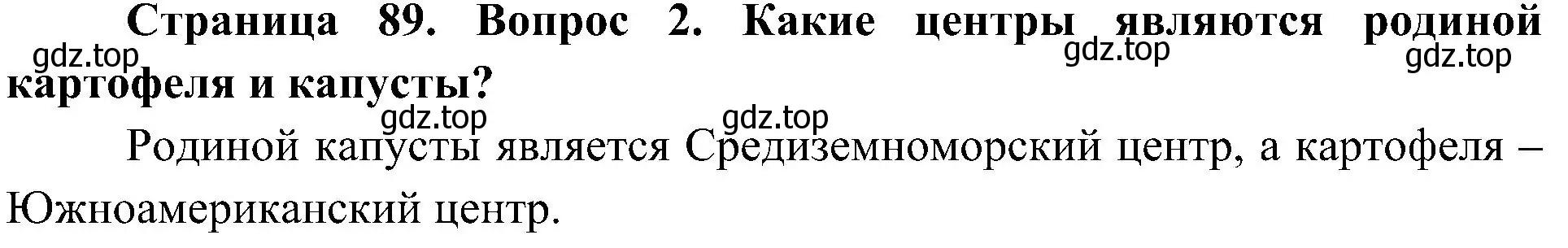 Страница 89. Вопрос 2. Какие центры являются родиной картофеля и капусты?

gdz.top gdz.top gdz.top gdz.top gdz.top

Родиной капусты является Средиземноморский центр, а картофеля – Южноамериканский центр.